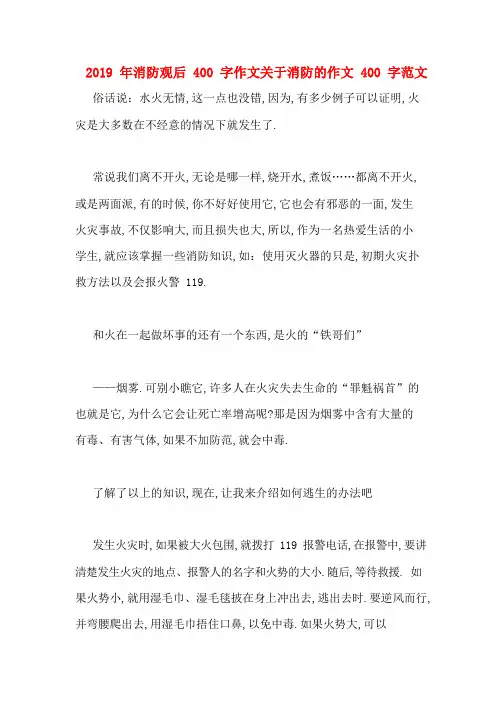 2019 年消防观后 400 字作文关于消防的作文 400 字范文

俗话说：水火无情，这一点也没错，因为，有多少例子可以证明，火灾是大多数在不经意的情况下就发生了.

常说我们离不开火，无论是哪一样，烧开水，煮饭……都离不开火，或是两面派，有的时候，你不好好使用它，它也会有邪恶的一面，发生火灾事故，不仅影响大，而且损失也大，所以，作为一名热爱生活的小学生，就应该掌握一些消防知识，如：使用灭火器的只是，初期火灾扑救方法以及会报火警 119.

和火在一起做坏事的还有一个东西，是火的“铁哥们”

——烟雾.可别小瞧它，许多人在火灾失去生命的“罪魁祸首”的也就是它，为什么它会让死亡率增高呢?那是因为烟雾中含有大量的有毒、有害气体，如果不加防范，就会中毒.

了解了以上的知识，现在，让我来介绍如何逃生的办法吧

发生火灾时，如果被大火包围，就拨打 119 报警电话，在报警中，要讲清楚发生火灾的地点、报警人的名字和火势的大小.随后，等待救援. 如果火势小，就用湿毛巾、湿毛毯披在身上冲出去，逃出去时.要逆风而行，并弯腰爬出去，用湿毛巾捂住口鼻，以免中毒.如果火势大，可以